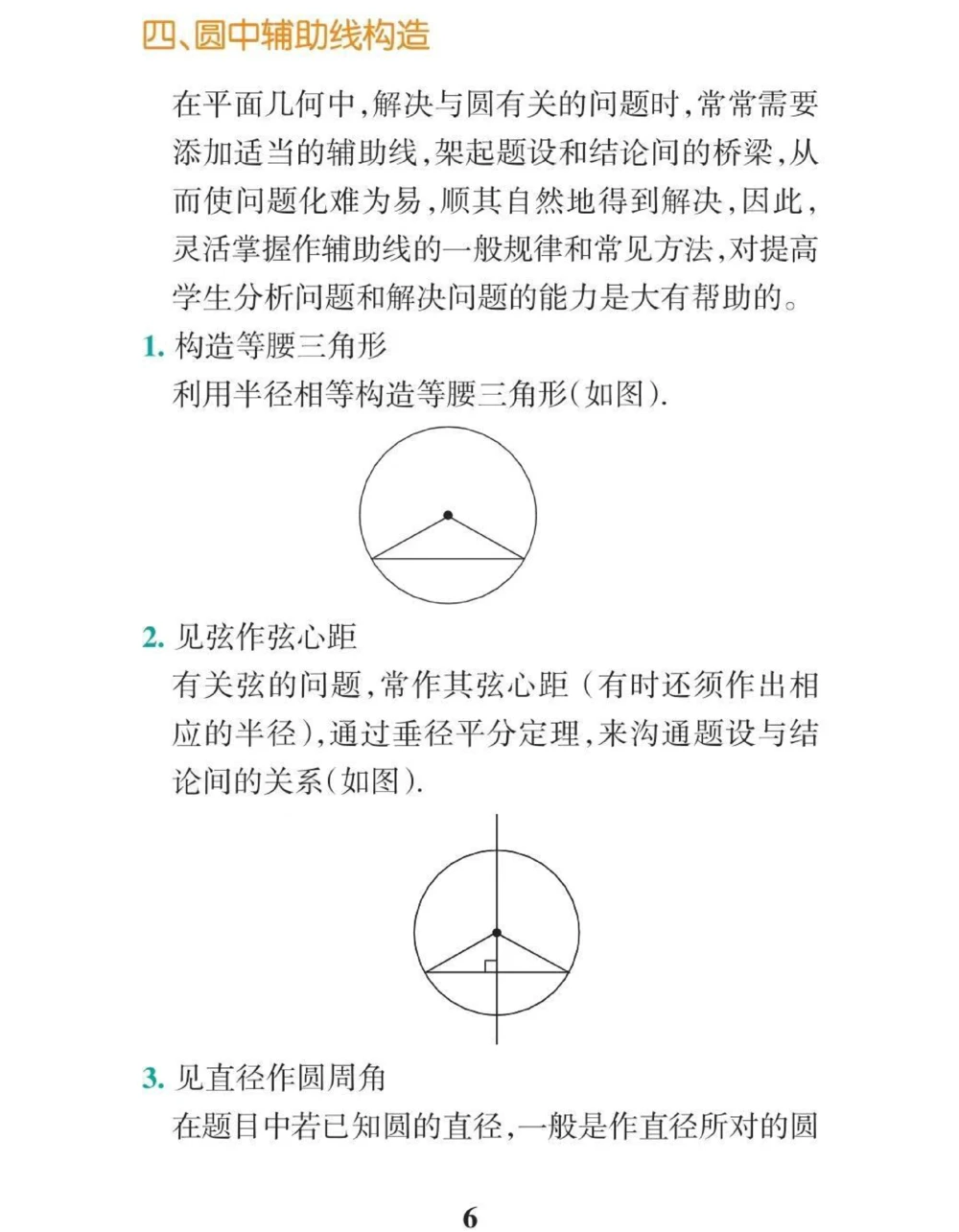 四、圆中辅助线构造

在平面几何中,解决与圆有关的问题时,常常需要添加适当的辅助线,架起题设和结论间的桥梁,从而使问题化难为易,顺其自然地得到解决,因此,灵活掌握作辅助线的一般规律和常见方法,对提高学生分析问题和解决问题的能力是大有帮助的。

1. 构造等腰三角形

利用半径相等构造等腰三角形(如图).

2. 见弦作弦心距

有关弦的问题,常作其弦心距(有时还须作出相应的半径),通过垂径平分定理,来沟通题设与结论间的关系(如图).

3. 见直径作圆周角

在题目中若已知圆的直径,一般是作直径所对的圆

6